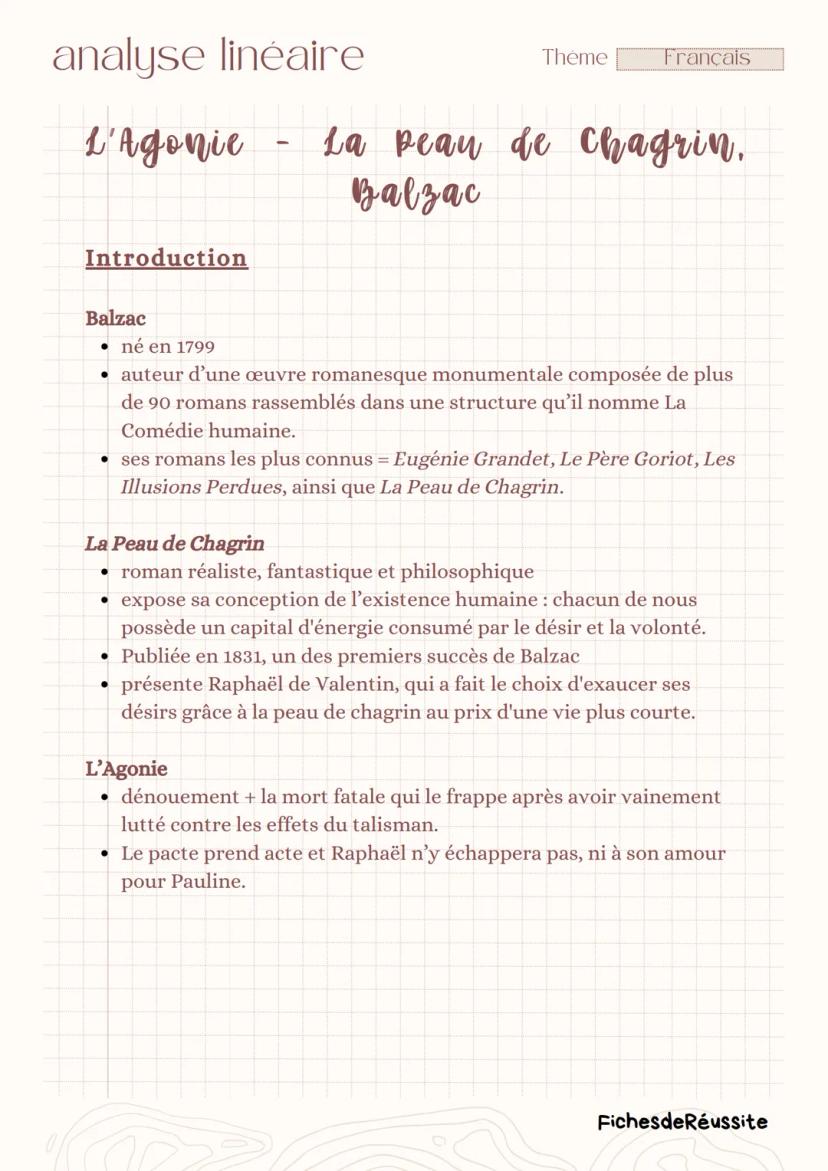 analyse linéaire

Thème Français

L'Agonie - La Peau de Chagrin, Balzac

Introduction

Balzac
- né en 1799
- auteur d'une œuvre romanesque monumentale composée de plus de 90 romans rassemblés dans une structure qu'il nomme La Comédie humaine.
- ses romans les plus connus = Eugénie Grandet, Le Père Goriot, Les Illusions Perdues, ainsi que La Peau de Chagrin.

La Peau de Chagrin
- roman réaliste, fantastique et philosophique
- expose sa conception de l'existence humaine : chacun de nous possède un capital d'énergie consumé par le désir et la volonté.
- Publiée en 1831, un des premiers succès de Balzac
- présente Raphaël de Valentin, qui a fait le choix d'exaucer ses désirs grâce à la peau de chagrin au prix d'une vie plus courte.

L'Agonie
- dénouement + la mort fatale qui le frappe après avoir vainement lutté contre les effets du talisman.
- Le pacte prend acte et Raphaël n'y échappera pas, ni à son amour pour Pauline.

FichesdeRéussite